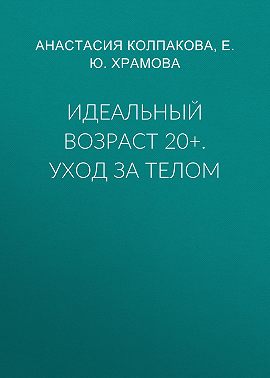 АНАСТАСИЯ КОЛПАКОВА, Е. Ю. ХРАМОВА

ИДЕАЛЬНЫЙ ВОЗРАСТ 20+. УХОД ЗА ТЕЛОМ